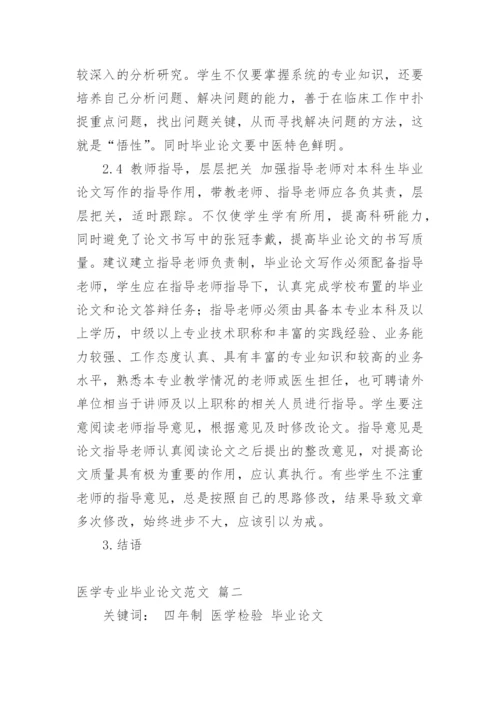 较深入的分析研究。学生不仅要掌握系统的专业知识，还要培养自己分析问题、解决问题的能力，善于在临床工作中扑捉重点问题，找出问题关键，从而寻找解决问题的方法，这就是“悟性”。同时毕业论文要中医特色鲜明。

2.4 教师指导，层层把关 加强指导老师对本科生毕业论文写作的指导作用，带教老师、指导老师应各负其责，层层把关，适时跟踪。不仅使学生学有所用，提高科研能力，同时避免了论文书写中的张冠李戴，提高毕业论文的书写质量。建议建立指导老师负责制，毕业论文写作必须配备指导老师，学生应在指导老师指导下，认真完成学校布置的毕业论文和论文答辩任务；指导老师必须由具备本专业本科及以上学历，中级以上专业技术职称和丰富的实践经验、业务能力较强、工作态度认真、具有丰富的专业知识和较高的业务水平，熟悉本专业教学情况的老师或医生担任，也可聘请外单位相当于讲师及以上职称的相关人员进行指导。学生要注意阅读老师指导意见，根据意见及时修改论文。指导意见是论文指导老师认真阅读论文之后提出的整改意见，对提高论文质量具有极为重要的作用，应认真执行。有些学生不注重老师的指导意见，总是按照自己的思路修改，结果导致文章多次修改，始终进步不大，应该引以为戒。

3. 结语

医学专业毕业论文范文 篇二

关键词： 四年制 医学检验 毕业论文